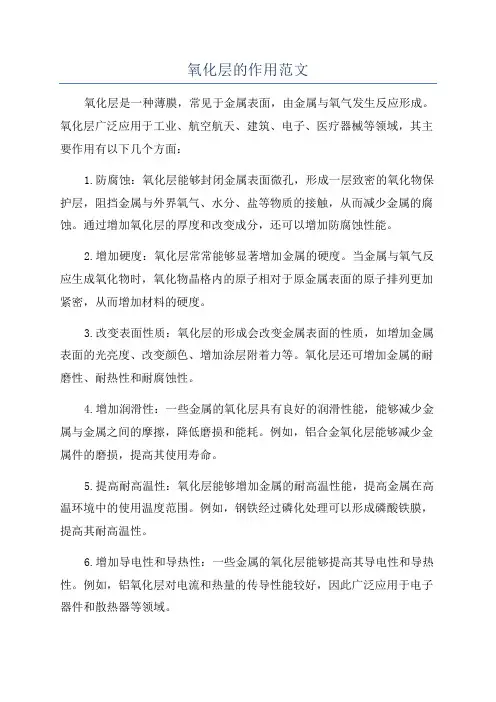 氧化层的作用范文

氧化层是一种薄膜，常见于金属表面，由金属与氧气发生反应形成。氧化层广泛应用于工业、航空航天、建筑、电子、医疗器械等领域，其主要作用有以下几个方面：

1.防腐蚀：氧化层能够封闭金属表面微孔，形成一层致密的氧化物保护层，阻挡金属与外界氧气、水分、盐等物质的接触，从而减少金属的腐蚀。通过增加氧化层的厚度和改变成分，还可以增加防腐蚀性能。

2.增加硬度：氧化层常常能够显著增加金属的硬度。当金属与氧气反应生成氧化物时，氧化物晶格内的原子相对于原金属表面的原子排列更加紧密，从而增加材料的硬度。

3.改变表面性质：氧化层的形成会改变金属表面的性质，如增加金属表面的光亮度、改变颜色、增加涂层附着力等。氧化层还可增加金属的耐磨性、耐热性和耐腐蚀性。

4.增加润滑性：一些金属的氧化层具有良好的润滑性能，能够减少金属与金属之间的摩擦，降低磨损和能耗。例如，铝合金氧化层能够减少金属件的磨损，提高其使用寿命。

5.提高耐高温性：氧化层能够增加金属的耐高温性能，提高金属在高温环境中的使用温度范围。例如，钢铁经过磷化处理可以形成磷酸铁膜，提高其耐高温性。

6.增加导电性和导热性：一些金属的氧化层能够提高其导电性和导热性。例如，铝氧化层对电流和热量的传导性能较好，因此广泛应用于电子器件和散热器等领域。